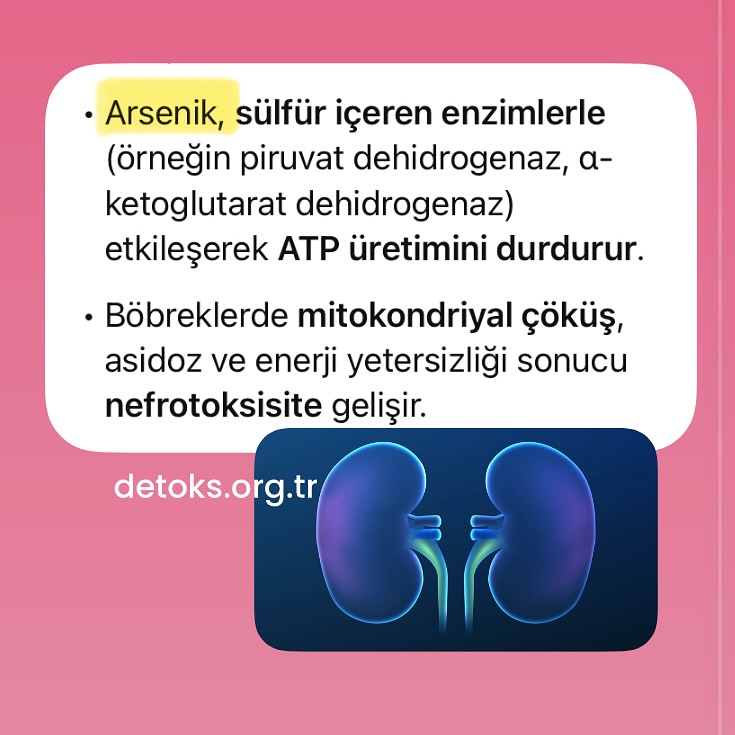 • Arsenik, sülfür içeren enzimlerle (örneğin piruvat dehidrogenaz, α-ketoglutarat dehidrogenaz) etkileşerek ATP üretimini durdurur.

• Böbreklerde mitokondriyal çöküş, asidoz ve enerji yetersizliği sonucu nefrotoksisite gelişir.

detoks.org.tr